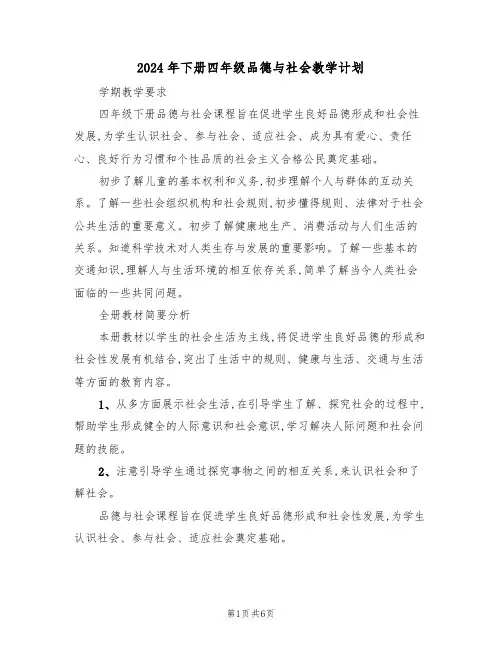 2024年下册四年级品德与社会教学计划

学期教学要求

四年级下册品德与社会课程旨在促进学生良好品德形成和社会性发展,为学生认识社会、参与社会、适应社会、成为具有爱心、责任心、良好行为习惯和个性品质的社会主义合格公民奠定基础。

初步了解儿童的基本权利和义务,初步理解个人与群体的互动关系。了解一些社会组织机构和社会规则,初步懂得规则、法律对于社会公共生活的重要意义。初步了解健康地生产、消费活动与人们生活的关系。知道科学技术对人类生存与发展的重要影响。了解一些基本的交通知识,理解人与生活环境的相互依存关系,简单了解当今人类社会面临的一些共同问题。

全册教材简要分析

本册教材以学生的社会生活为主线,将促进学生良好品德的形成和社会性发展有机结合,突出了生活中的规则、健康与生活、交通与生活等方面的教育内容。

1、从多方面展示社会生活,在引导学生了解、探究社会的过程中,帮助学生形成健全的人际意识和社会意识,学习解决人际问题和社会问题的技能。

2、注意引导学生通过探究事物之间的相互关系,来认识社会和了解社会。

品德与社会课程旨在促进学生良好品德形成和社会性发展,为学生认识社会、参与社会、适应社会奠定基础。

第1页共6页